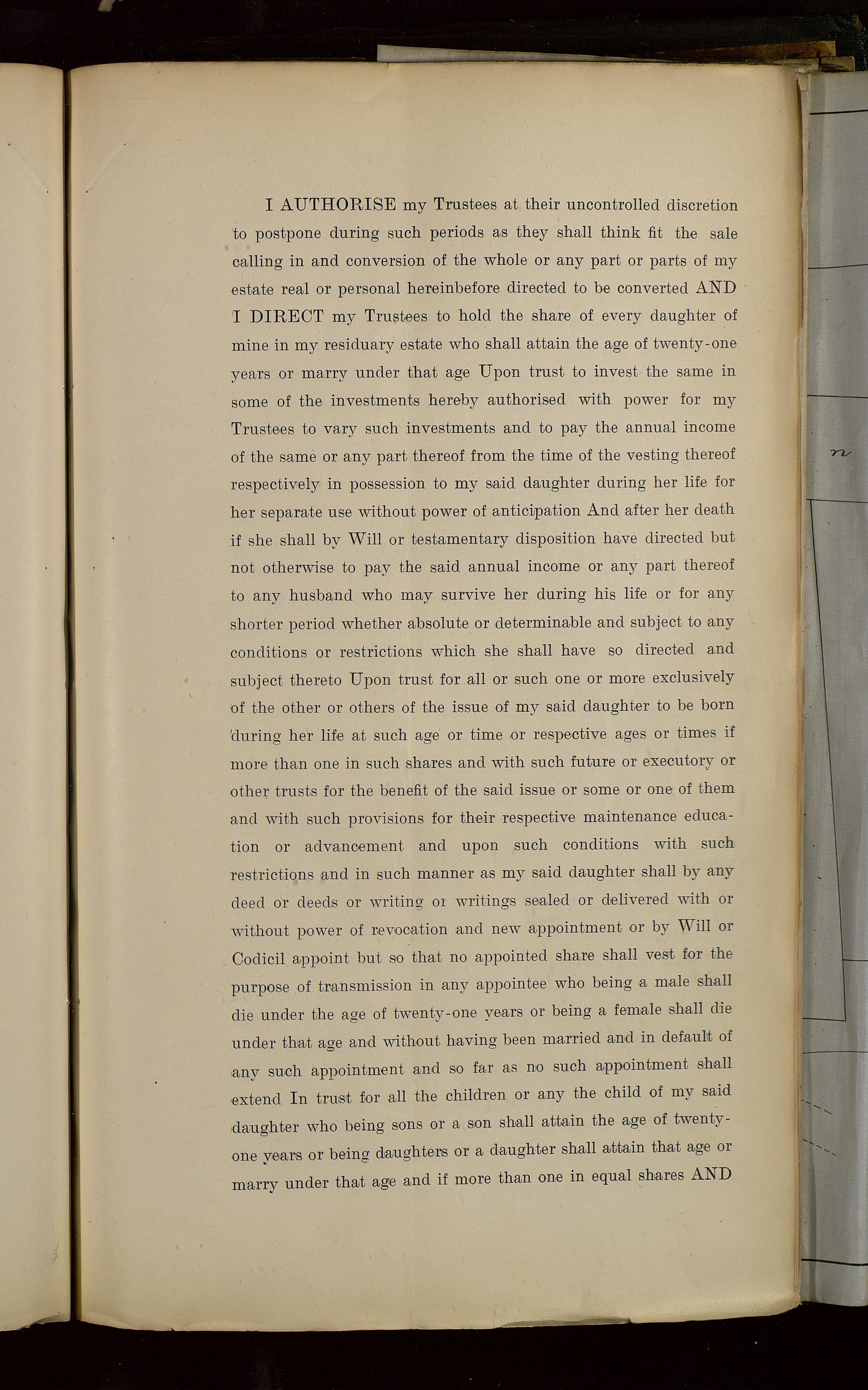 I AUTHORISE my Trustees at their uncontrolled discretion to postpone during such periods as they shall think fit the sale calling in and conversion of the whole or any part or parts of my estate real or personal hereinbefore directed to be converted AND I DIRECT my Trustees to hold the share of every daughter of mine in my residuary estate who shall attain the age of twenty-one years or marry under that age Upon trust to invest the same in some of the investments hereby authorised with power for my Trustees to vary such investments and to pay the annual income of the same or any part thereof from the time of the vesting thereof respectively in possession to my said daughter during her life for her separate use without power of anticipation And after her death if she shall by Will or testamentary disposition have directed but not otherwise to pay the said annual income or any part thereof to any husband who may survive her during his life or for any shorter period whether absolute or determinable and subject to any conditions or restrictions which she shall have so directed and subject thereto Upon trust for all or such one or more exclusively of the other or others of the issue of my said daughter to be born during her life at such age or time or respective ages or times if more than one in such shares and with such future or executory or other trusts for the benefit of the said issue or some or one of them and with such provisions for their respective maintenance education or advancement and upon such conditions with such restrictions and in such manner as my said daughter shall by any deed or deeds or writing or writings sealed or delivered with or without power of revocation and new appointment or by Will or Codicil appoint but so that no appointed share shall vest for the purpose of transmission in any appointee who being a male shall die under the age of twenty-one years or being a female shall die under that age and without having been married and in default of any such appointment and so far as no such appointment shall extend In trust for all the children or any the child of my said daughter who being sons or a son shall attain the age of twenty-one years or being daughters or a daughter shall attain that age or marry under that age and if more than one in equal shares AND